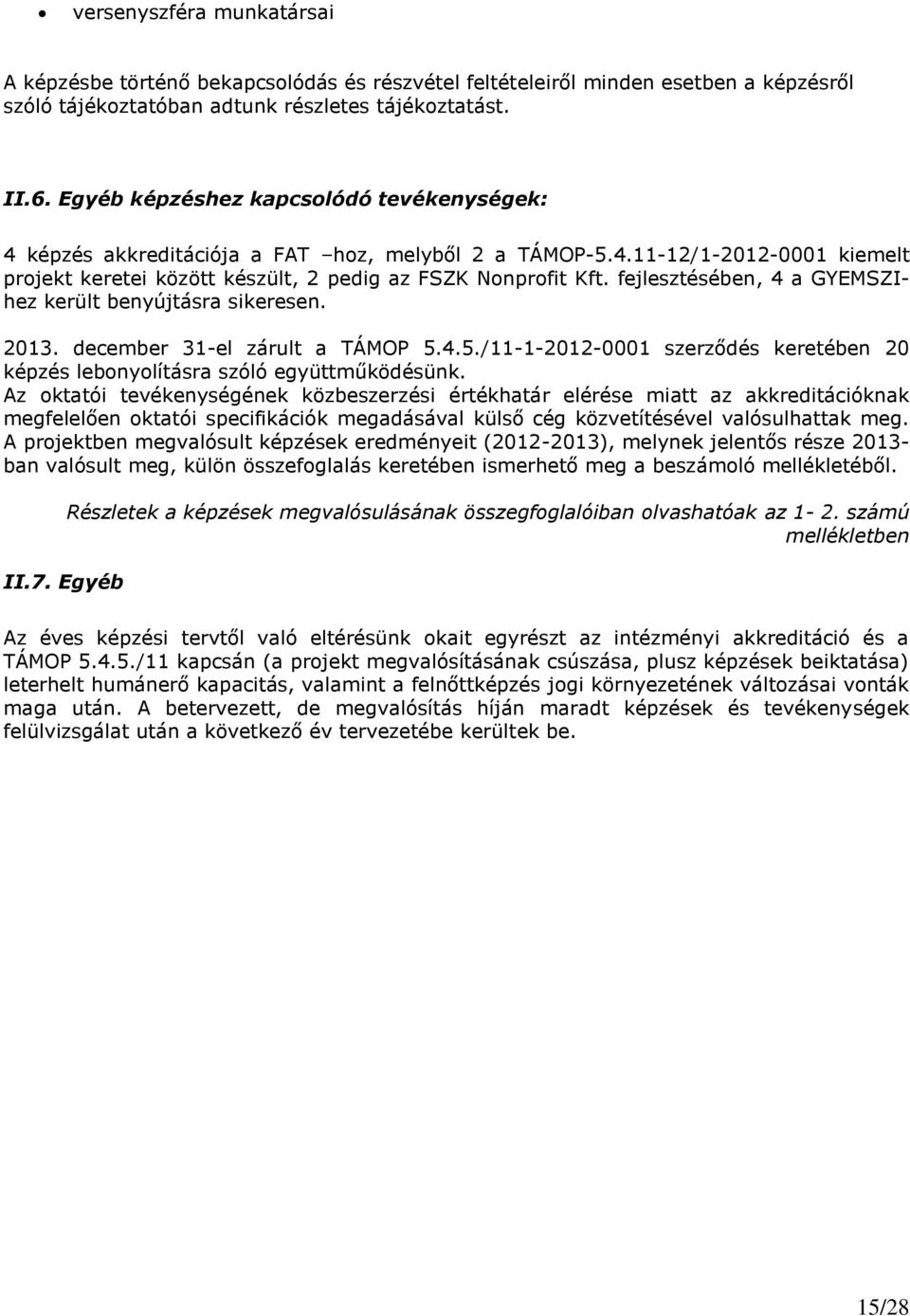 • versenyszféra munkatársai

A képzésbe történő bekapcsolódás és részvétel feltételeiről minden esetben a képzésről szóló tájékoztatóban adtunk részletes tájékoztatást.

II.6. Egyéb képzéshez kapcsolódó tevékenységek:

4 képzés akkreditációja a FAT –hoz, melyből 2 a TÁMOP-5.4.11-12/1-2012-0001 kiemelt projekt keretei között készült, 2 pedig az FSZK Nonprofit Kft. fejlesztésében, 4 a GYEMSZI-hez került benyújtásra sikeresen.

2013. december 31-el zárult a TÁMOP 5.4.5./11-1-2012-0001 szerződés keretében 20 képzés lebonyolításra szóló együttműködésünk.
Az oktatói tevékenységének közbeszerzési értékhatár elérése miatt az akkreditációknak megfelelően oktatói specifikációk megadásával külső cég közvetítésével valósulhattak meg.
A projektben megvalósult képzések eredményeit (2012-2013), melynek jelentős része 2013-ban valósult meg, külön összefoglalás keretében ismerhető meg a beszámoló mellékletéből.

Részletek a képzések megvalósulásának összegfoglalóiban olvashatóak az 1- 2. számú mellékletben

II.7. Egyéb

Az éves képzési tervtől való eltérésünk okait egyrészt az intézményi akkreditáció és a TÁMOP 5.4.5./11 kapcsán (a projekt megvalósításának csúszása, plusz képzések beiktatása) leterhelt humánerő kapacitás, valamint a felnőttképzés jogi környezetének változásai vonták maga után. A betervezett, de megvalósítás híján maradt képzések és tevékenységek felülvizsgálat után a következő év tervezetébe kerültek be.

15/28